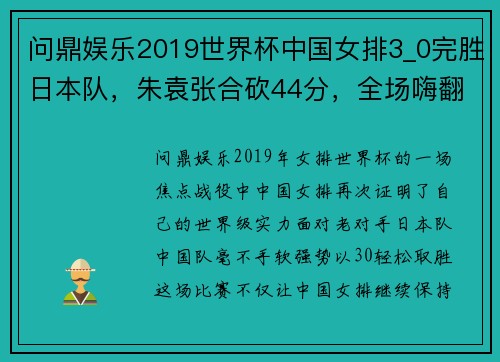 问鼎娱乐2019世界杯中国女排3_0完胜日本队，朱袁张合砍44分，全场嗨翻

问鼎娱乐2019年女排世界杯的一场焦点战役中中国女排再次证明了自己的世界级实力面对老对手日本队中国队毫不手软强势以30轻松取胜这场比赛不仅让中国女排继续保持